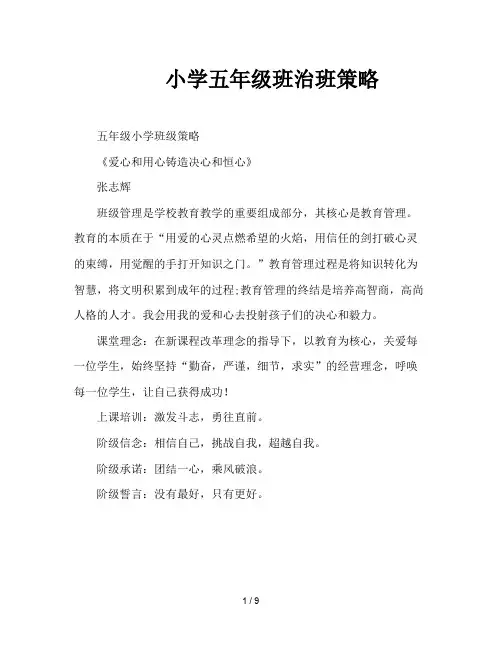 小学五年级班治班策略

五年级小学班级策略

《爱心和用心铸造决心和恒心》

张志辉

班级管理是学校教育教学的重要组成部分，其核心是教育管理。教育的本质在于“用爱的心灵点燃希望的火焰，用信任的剑打破心灵的束缚，用觉醒的手打开知识之门。”教育管理过程是将知识转化为智慧，将文明积累到成年的过程;教育管理的终结是培养高智商，高尚人格的人才。我会用我的爱和心去投射孩子们的决心和毅力。

课堂理念：在新课程改革理念的指导下，以教育为核心，关爱每一位学生，始终坚持“勤奋，严谨，细节，求实”的经营理念，呼唤每一位学生，让自己获得成功！

上课培训：激发斗志，勇往直前。

阶级信念：相信自己，挑战自我，超越自我。

阶级承诺：团结一心，乘风破浪。

阶级誓言：没有最好，只有更好。

1 / 9